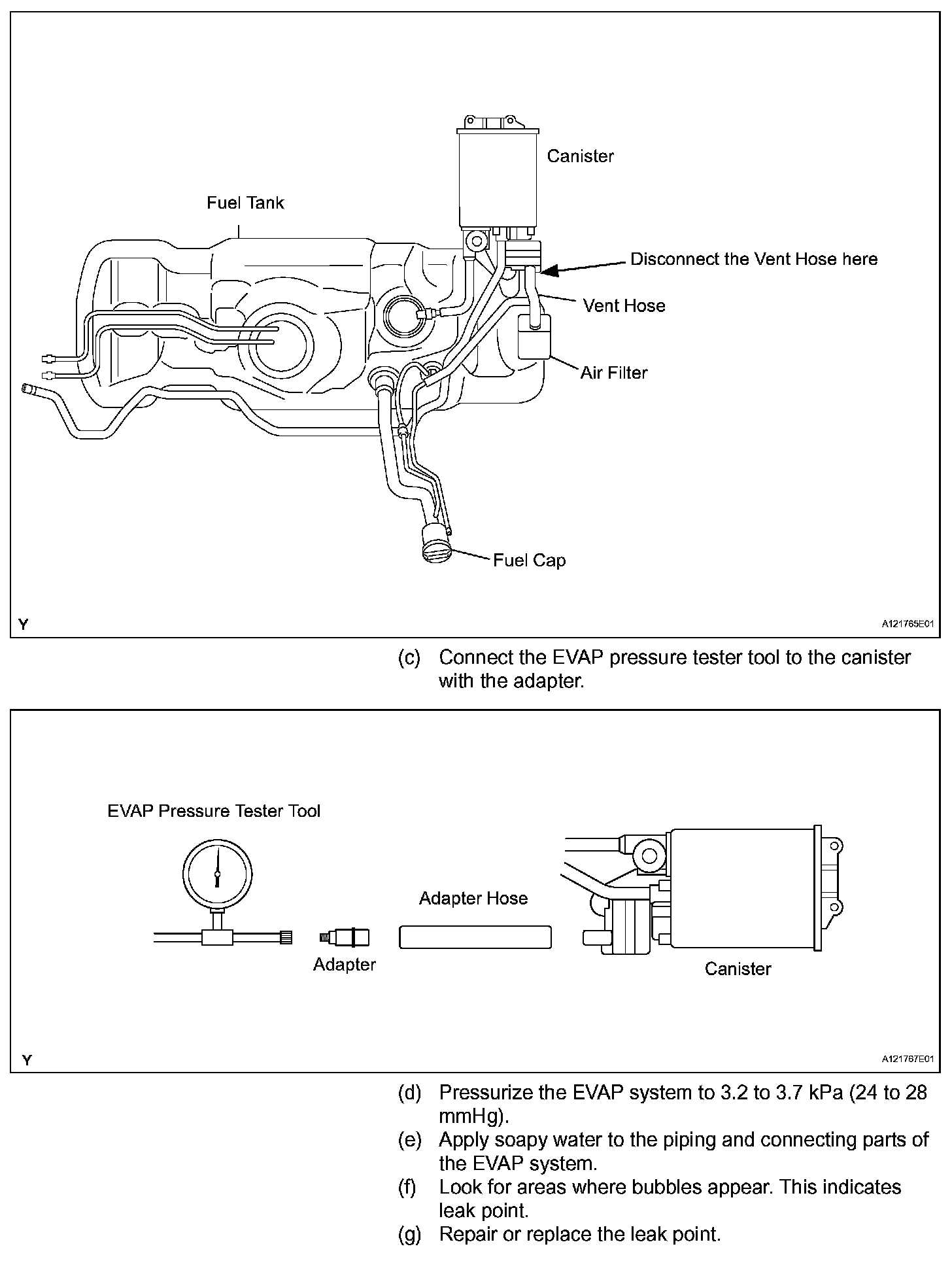 Canister

Fuel Tank

Disconnect the Vent Hose here

Vent Hose

Air Filter

Fuel Cap

Y

A121765E01

(c) Connect the EVAP pressure tester tool to the canister with the adapter.

EVAP Pressure Tester Tool

Adapter Hose

Adapter

Canister

Y

A121767E01

(d) Pressurize the EVAP system to 3.2 to 3.7 kPa (24 to 28 mmHg).

(e) Apply soapy water to the piping and connecting parts of the EVAP system.

(f) Look for areas where bubbles appear. This indicates leak point.

(g) Repair or replace the leak point.